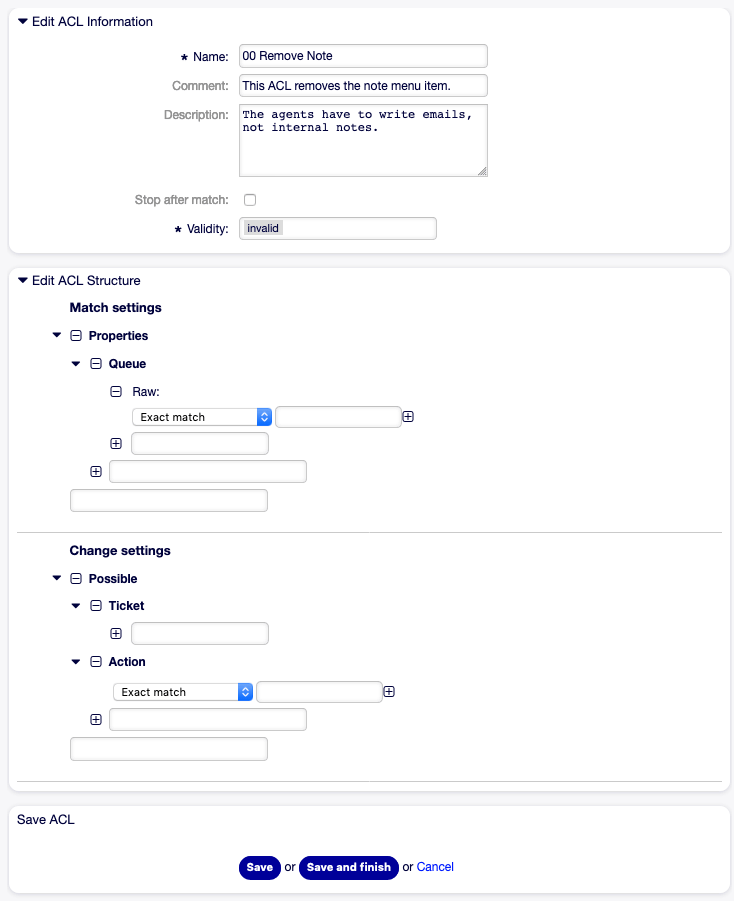 Edit ACL Information

* Name: 00 Remove Note

Comment: This ACL removes the note menu item.

Description: The agents have to write emails, not internal notes.

Stop after match:

* Validity: invalid

Edit ACL Structure

Match settings

Properties

Queue

Raw:

Exact match

Change settings

Possible

Ticket

Action

Exact match

Save ACL

Save or Save and finish or Cancel